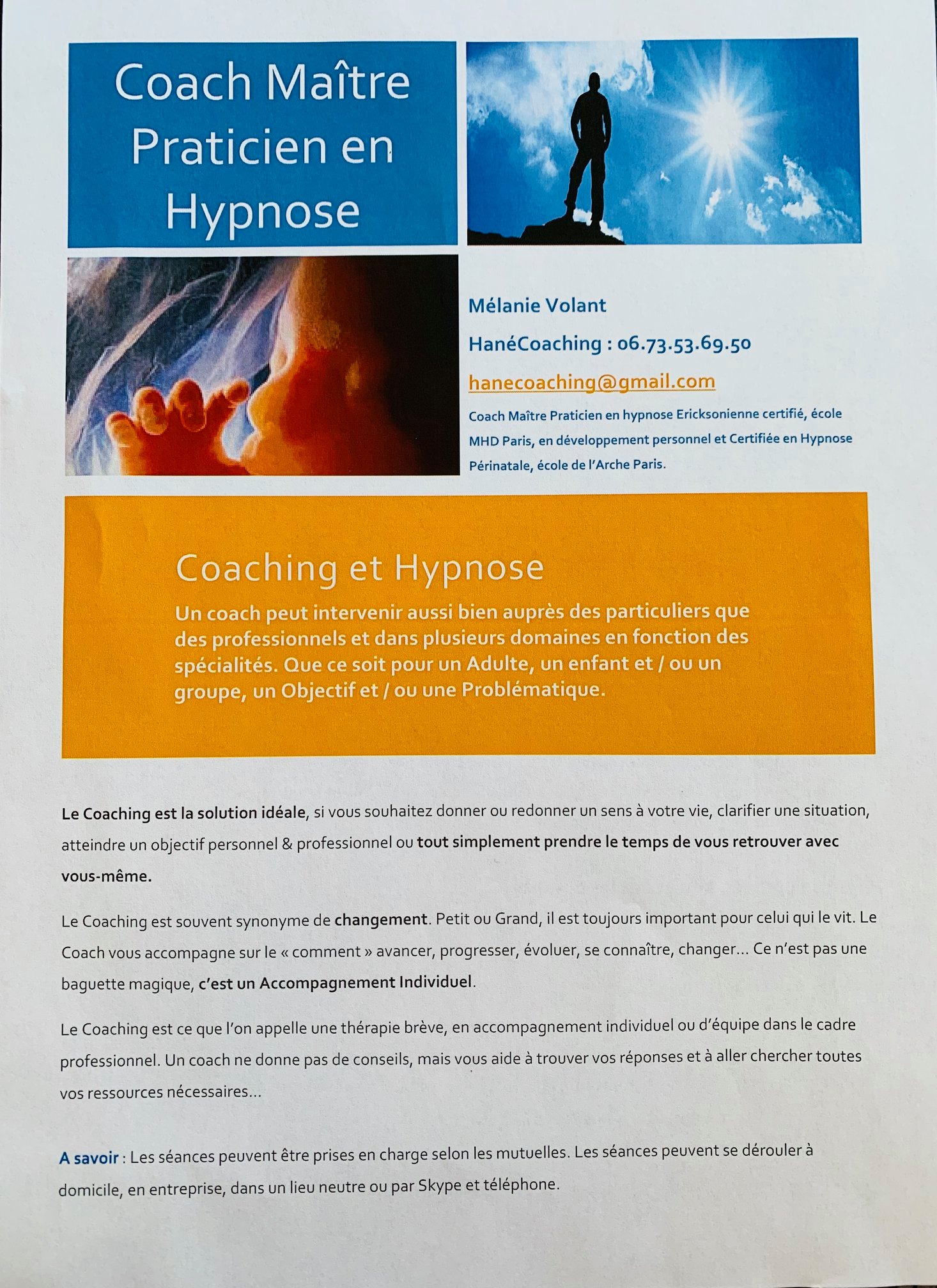 Coach Maître Praticien en Hypnose

Mélanie Volant

HanéCoaching : 06.73.53.69.50

hanecoaching@gmail.com

Coach Maître Praticien en hypnose Ericksonienne certifié, école MHD Paris, en développement personnel et Certifiée en Hypnose Périnatale, école de l'Arche Paris.

Coaching et Hypnose

Un coach peut intervenir aussi bien auprès des particuliers que des professionnels et dans plusieurs domaines en fonction des spécialités. Que ce soit pour un Adulte, un enfant et / ou un groupe, un Objectif et / ou une Problématique.

Le Coaching est la solution idéale, si vous souhaitez donner ou redonner un sens à votre vie, clarifier une situation, atteindre un objectif personnel & professionnel ou tout simplement prendre le temps de vous retrouver avec vous-même.

Le Coaching est souvent synonyme de changement. Petit ou Grand, il est toujours important pour celui qui le vit. Le Coach vous accompagne sur le « comment » avancer, progresser, évoluer, se connaître, changer… Ce n'est pas une baguette magique, c'est un Accompagnement Individuel.

Le Coaching est ce que l'on appelle une thérapie brève, en accompagnement individuel ou d'équipe dans le cadre professionnel. Un coach ne donne pas de conseils, mais vous aide à trouver vos réponses et à aller chercher toutes vos ressources nécessaires…

A savoir : Les séances peuvent être prises en charge selon les mutuelles. Les séances peuvent se dérouler à domicile, en entreprise, dans un lieu neutre ou par Skype et téléphone.